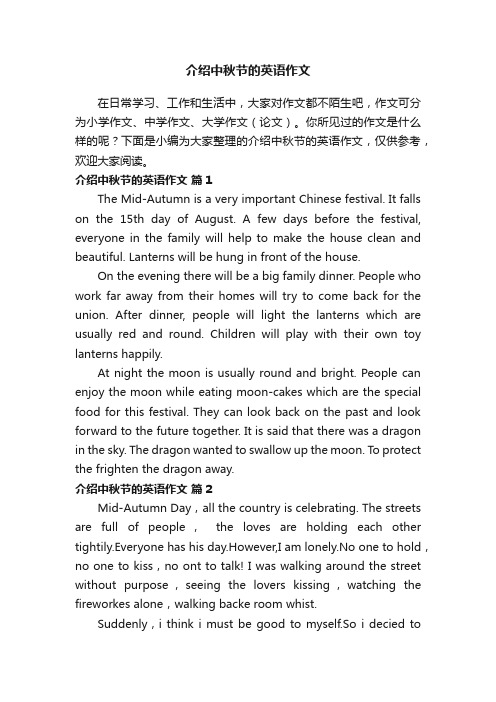 介绍中秋节的英语作文

在日常学习、工作和生活中，大家对作文都不陌生吧，作文可分为小学作文、中学作文、大学作文（论文）。你所见过的作文是什么样的呢？下面是小编为大家整理的介绍中秋节的英语作文，仅供参考，欢迎大家阅读。

介绍中秋节的英语作文 篇1

The Mid-Autumn is a very important Chinese festival. It falls on the 15th day of August. A few days before the festival, everyone in the family will help to make the house clean and beautiful. Lanterns will be hung in front of the house.

On the evening there will be a big family dinner. People who work far away from their homes will try to come back for the union. After dinner, people will light the lanterns which are usually red and round. Children will play with their own toy lanterns happily.

At night the moon is usually round and bright. People can enjoy the moon while eating moon-cakes which are the special food for this festival. They can look back on the past and look forward to the future together. It is said that there was a dragon in the sky. The dragon wanted to swallow up the moon. To protect the frighten the dragon away.

介绍中秋节的英语作文 篇2

Mid-Autumn Day，all the country is celebrating. The streets are full of people， the loves are holding each other tightily.Everyone has his day.However,I am lonely.No one to hold，no one to kiss，no ont to talk! I was walking around the street without purpose，seeing the lovers kissing，watching the fireworkes alone，walking backe room whist.

Suddenly，i think i must be good to myself.So i decied to